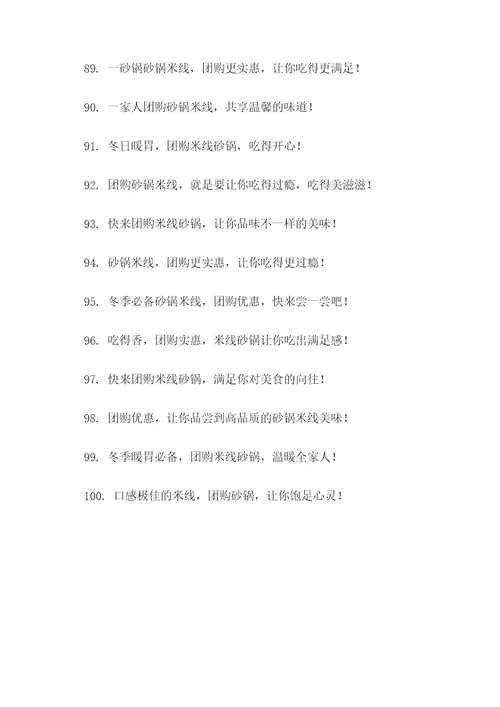 89. 一砂锅砂锅米线，团购更实惠，让你吃得更满足！

90. 一家人团购砂锅米线，共享温馨的味道！

91. 冬日暖胃，团购米线砂锅，吃得开心！

92. 团购砂锅米线，就是要让你吃得过瘾，吃得美滋滋！

93. 快来团购米线砂锅，让你品味不一样的美味！

94. 砂锅米线，团购更实惠，让你吃得更过瘾！

95. 冬季必备砂锅米线，团购优惠，快来尝一尝吧！

96. 吃得香，团购实惠，米线砂锅让你吃出满足感！

97. 快来团购米线砂锅，满足你对美食的向往！

98. 团购优惠，让你品尝到高品质的砂锅米线美味！

99. 冬季暖胃必备，团购米线砂锅，温暖全家人！

100. 口感极佳的米线，团购砂锅，让你饱足心灵！